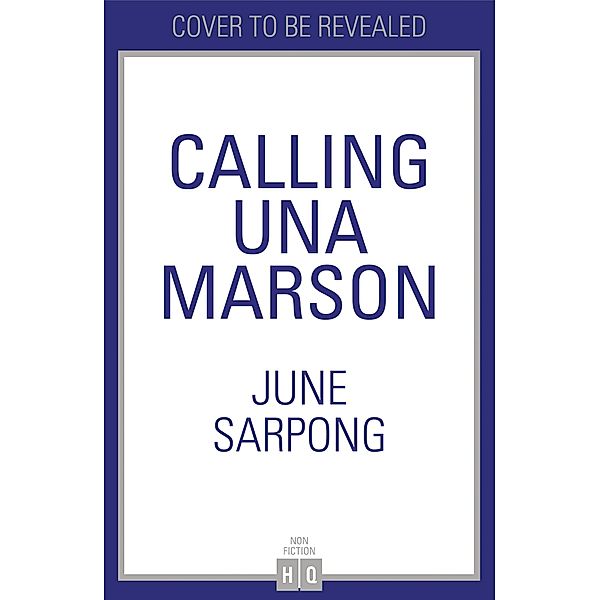 COVER TO BE REVEALED

CALLING UNA MARSON

JUNE SARPONG

NON FICTION
HQ